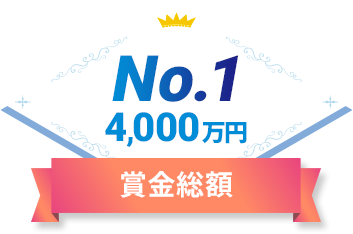 No.1
4,000万円

賞金総額